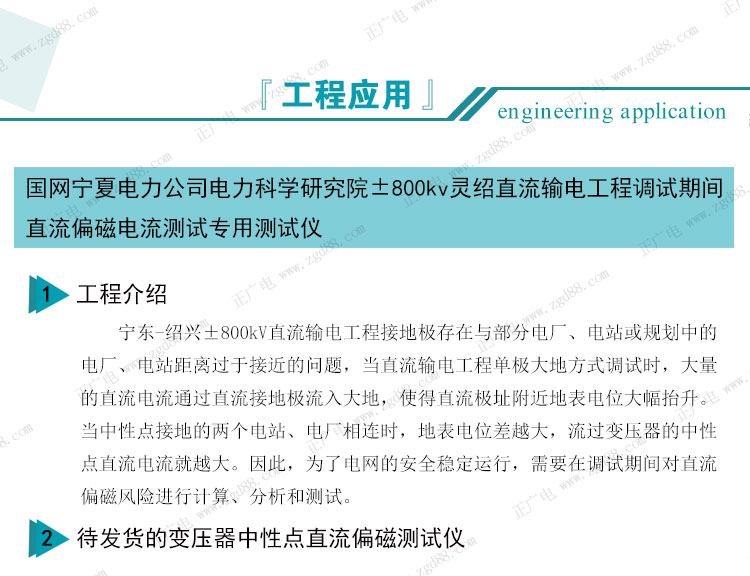 『工程应用』 engineering application

国网宁夏电力公司电力科学研究院±800kv灵绍直流输电工程调试期间直流偏磁电流测试专用测试仪

1 工程介绍

宁东-绍兴±800kV直流输电工程接地极存在与部分电厂、电站或规划中的电厂、电站距离过于接近的问题，当直流输电工程单极大地方式调试时，大量的直流电流通过直流接地极流入大地，使得直流极址附近地表电位大幅抬升。当中性点接地的两个电站、电厂相连时，地表电位差越大，流过变压器的中性点直流电流就越大。因此，为了电网的安全稳定运行，需要在调试期间对直流偏磁风险进行计算、分析和测试。

2 待发货的变压器中性点直流偏磁测试仪

正广电 www.zgd88.com